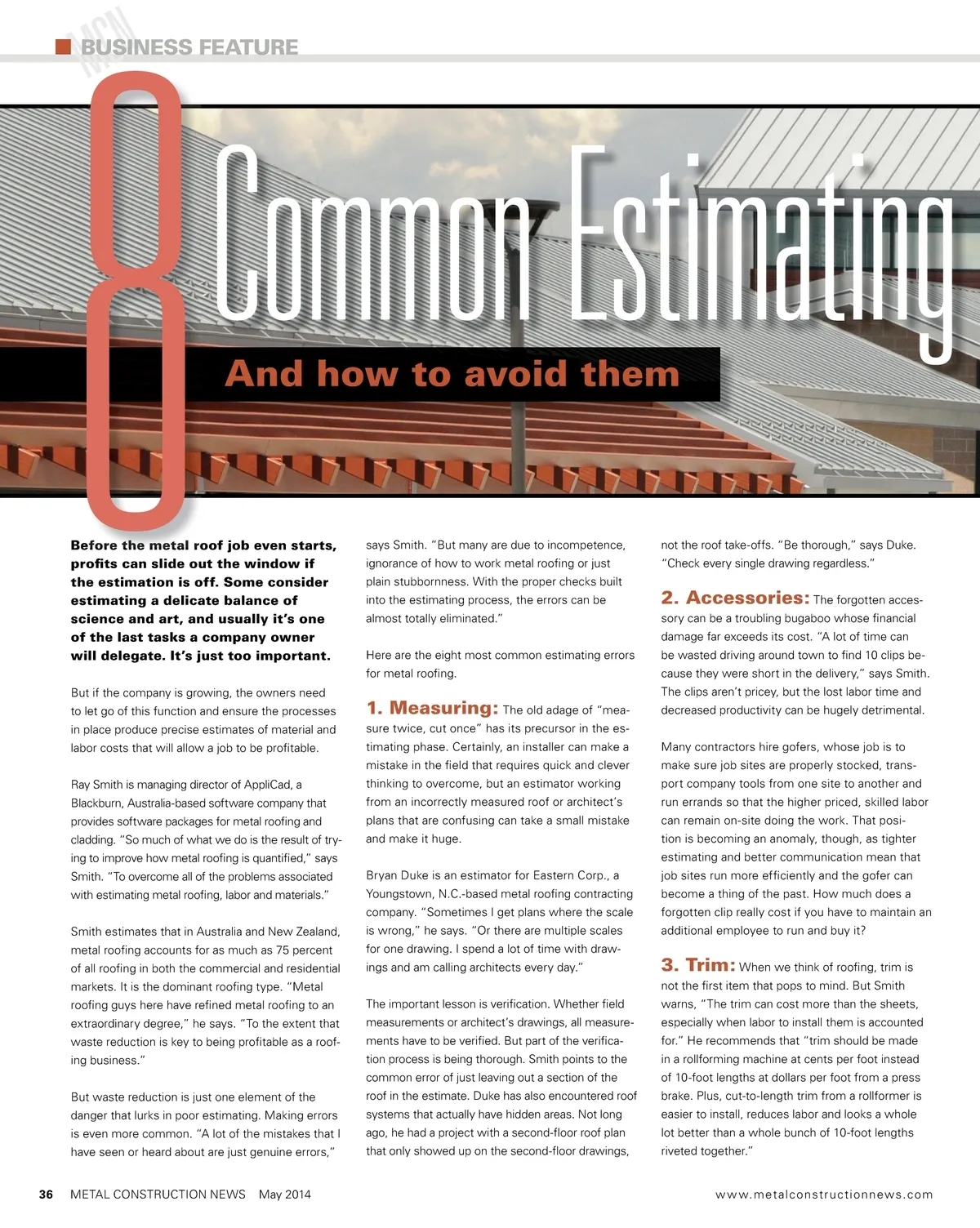 MCN BUSINESS FEATURE

8 Common Estimating

And how to avoid them

Before the metal roof job even starts, profits can slide out the window if the estimation is off. Some consider estimating a delicate balance of science and art, and usually it's one of the last tasks a company owner will delegate. It's just too important.

But if the company is growing, the owners need to let go of this function and ensure the processes in place produce precise estimates of material and labor costs that will allow a job to be profitable.

Ray Smith is managing director of AppliCad, a Blackburn, Australia-based software company that provides software packages for metal roofing and cladding. "So much of what we do is the result of trying to improve how metal roofing is quantified," says Smith. "To overcome all of the problems associated with estimating metal roofing, labor and materials."

Smith estimates that in Australia and New Zealand, metal roofing accounts for as much as 75 percent of all roofing in both the commercial and residential markets. It is the dominant roofing type. "Metal roofing guys here have refined metal roofing to an extraordinary degree," he says. "To the extent that waste reduction is key to being profitable as a roofing business."

But waste reduction is just one element of the danger that lurks in poor estimating. Making errors is even more common. "A lot of the mistakes that I have seen or heard about are just genuine errors," says Smith. "But many are due to incompetence, ignorance of how to work metal roofing or just plain stubbornness. With the proper checks built into the estimating process, the errors can be almost totally eliminated."

Here are the eight most common estimating errors for metal roofing.

1. Measuring: The old adage of "measure twice, cut once" has its precursor in the estimating phase. Certainly, an installer can make a mistake in the field that requires quick and clever thinking to overcome, but an estimator working from an incorrectly measured roof or architect's plans that are confusing can take a small mistake and make it huge.

Bryan Duke is an estimator for Eastern Corp., a Youngstown, N.C.-based metal roofing contracting company. "Sometimes I get plans where the scale is wrong," he says. "Or there are multiple scales for one drawing. I spend a lot of time with drawings and am calling architects every day."

The important lesson is verification. Whether field measurements or architect's drawings, all measurements have to be verified. But part of the verification process is being thorough. Smith points to the common error of just leaving out a section of the roof in the estimate. Duke has also encountered roof systems that actually have hidden areas. Not long ago, he had a project with a second-floor roof plan that only showed up on the second-floor drawings, not the roof take-offs. "Be thorough," says Duke. "Check every single drawing regardless."

2. Accessories: The forgotten accessory can be a troubling bugaboo whose financial damage far exceeds its cost. "A lot of time can be wasted driving around town to find 10 clips because they were short in the delivery," says Smith. The clips aren't pricey, but the lost labor time and decreased productivity can be hugely detrimental.

Many contractors hire gofers, whose job is to make sure job sites are properly stocked, transport company tools from one site to another and run errands so that the higher priced, skilled labor can remain on-site doing the work. That position is becoming an anomaly, though, as tighter estimating and better communication mean that job sites run more efficiently and the gofer can become a thing of the past. How much does a forgotten clip really cost if you have to maintain an additional employee to run and buy it?

3. Trim: When we think of roofing, trim is not the first item that pops to mind. But Smith warns, "The trim can cost more than the sheets, especially when labor to install them is accounted for." He recommends that "trim should be made in a rollforming machine at cents per foot instead of 10-foot lengths at dollars per foot from a press brake. Plus, cut-to-length trim from a rollformer is easier to install, reduces labor and looks a whole lot better than a whole bunch of 10-foot lengths riveted together."

36 METAL CONSTRUCTION NEWS May 2014 www.metalconstructionnews.com